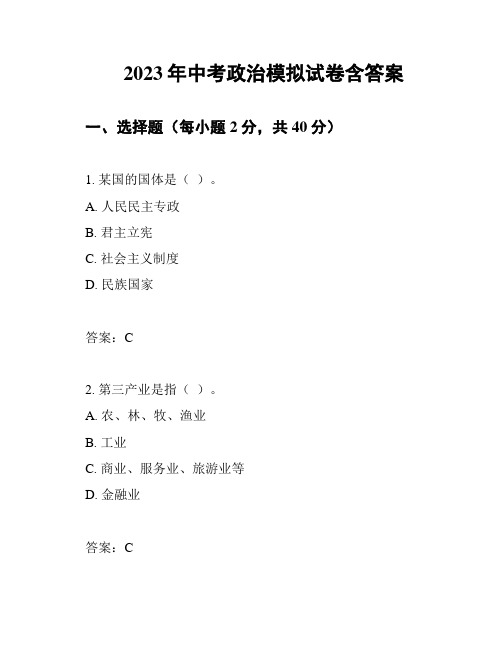 2023 年中考政治模拟试卷含答案

一、选择题（每小题 2 分，共 40 分）

1. 某国的国体是（ ）。

A. 人民民主专政

B. 君主立宪

C. 社会主义制度

D. 民族国家

答案：C

2. 第三产业是指（ ）。

A. 农、林、牧、渔业

B. 工业

C. 商业、服务业、旅游业等

D. 金融业

答案：C